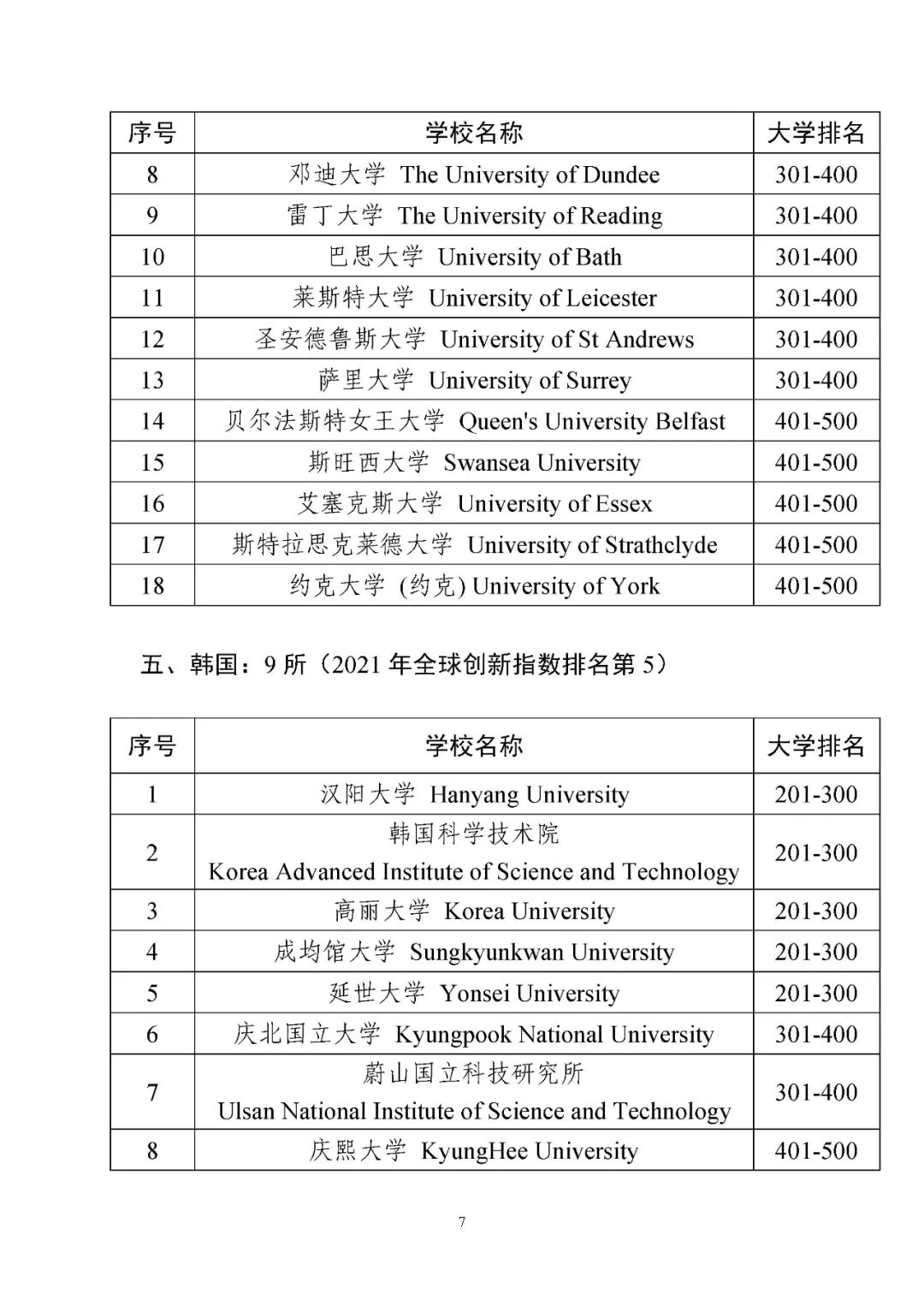 | 序号 | 学校名称 | 大学排名 |
|---|---|---|
| 8 | 邓迪大学 The University of Dundee | 301-400 |
| 9 | 雷丁大学 The University of Reading | 301-400 |
| 10 | 巴思大学 University of Bath | 301-400 |
| 11 | 莱斯特大学 University of Leicester | 301-400 |
| 12 | 圣安德鲁斯大学 University of St Andrews | 301-400 |
| 13 | 萨里大学 University of Surrey | 301-400 |
| 14 | 贝尔法斯特女王大学 Queen's University Belfast | 401-500 |
| 15 | 斯旺西大学 Swansea University | 401-500 |
| 16 | 艾塞克斯大学 University of Essex | 401-500 |
| 17 | 斯特拉思克莱德大学 University of Strathclyde | 401-500 |
| 18 | 约克大学 (约克) University of York | 401-500 |

五、韩国：9 所（2021 年全球创新指数排名第 5）

| 序号 | 学校名称 | 大学排名 |
|---|---|---|
| 1 | 汉阳大学 Hanyang University | 201-300 |
| 2 | 韩国科学技术院 Korea Advanced Institute of Science and Technology | 201-300 |
| 3 | 高丽大学 Korea University | 201-300 |
| 4 | 成均馆大学 Sungkyunkwan University | 201-300 |
| 5 | 延世大学 Yonsei University | 201-300 |
| 6 | 庆北国立大学 Kyungpook National University | 301-400 |
| 7 | 蔚山国立科技研究所 Ulsan National Institute of Science and Technology | 301-400 |
| 8 | 庆熙大学 KyungHee University | 401-500 |

7